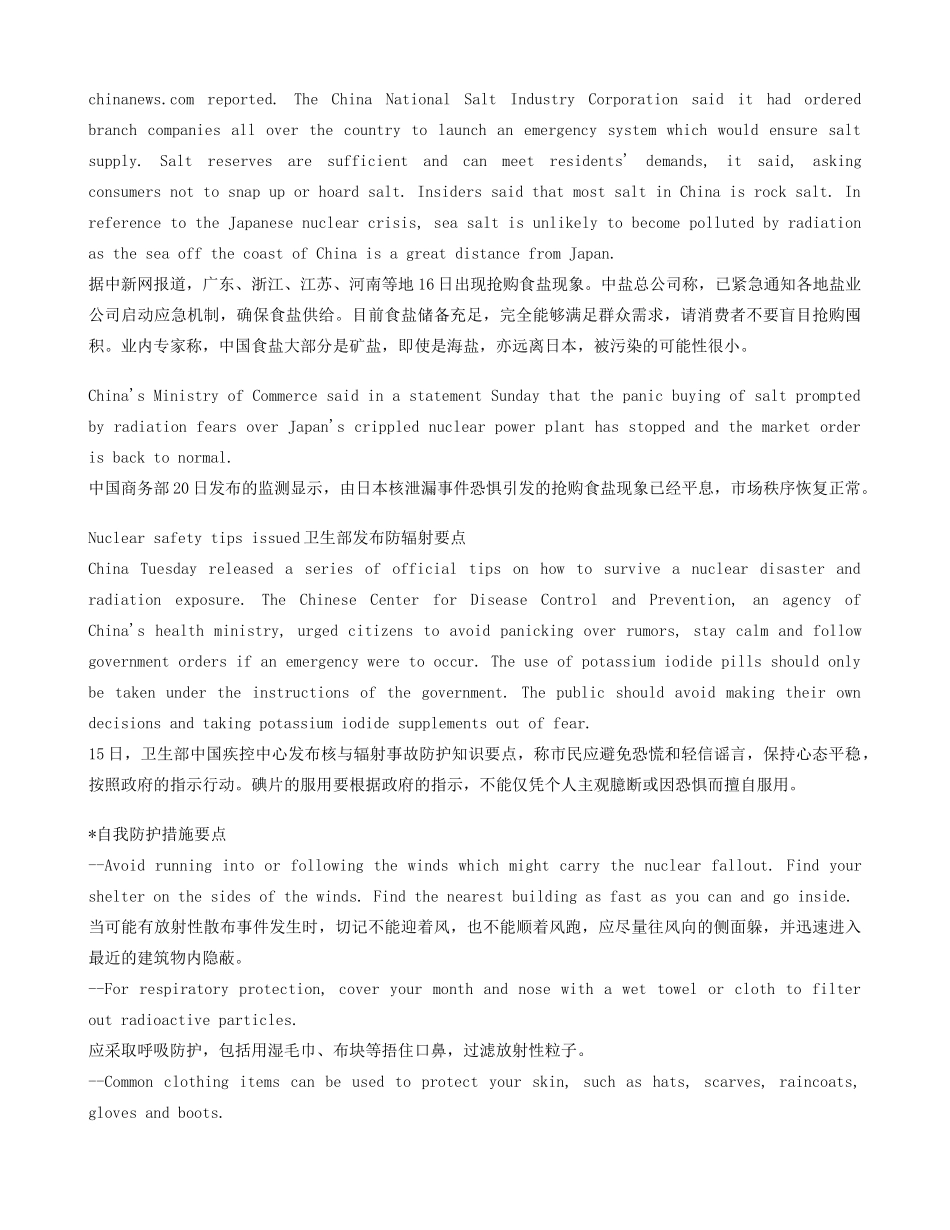 chinanews.com reported. The China National Salt Industry Corporation said it had ordered branch companies all over the country to launch an emergency system which would ensure salt supply. Salt reserves are sufficient and can meet residents' demands, it said, asking consumers not to snap up or hoard salt. Insiders said that most salt in China is rock salt. In reference to the Japanese nuclear crisis, sea salt is unlikely to become polluted by radiation as the sea off the coast of China is a great distance from Japan.
据中新网报道，广东、浙江、江苏、河南等地16日出现抢购食盐现象。中盐总公司称，已紧急通知各地盐业公司启动应急机制，确保食盐供给。目前食盐储备充足，完全能够满足群众需求，请消费者不要盲目抢购囤积。业内专家称，中国食盐大部分是矿盐，即使是海盐，亦远离日本，被污染的可能性很小。

China's Ministry of Commerce said in a statement Sunday that the panic buying of salt prompted by radiation fears over Japan's crippled nuclear power plant has stopped and the market order is back to normal.
中国商务部20日发布的监测显示，由日本核泄漏事件恐惧引发的抢购食盐现象已经平息，市场秩序恢复正常。

Nuclear safety tips issued卫生部发布防辐射要点
China Tuesday released a series of official tips on how to survive a nuclear disaster and radiation exposure. The Chinese Center for Disease Control and Prevention, an agency of China's health ministry, urged citizens to avoid panicking over rumors, stay calm and follow government orders if an emergency were to occur. The use of potassium iodide pills should only be taken under the instructions of the government. The public should avoid making their own decisions and taking potassium iodide supplements out of fear.
15日，卫生部中国疾控中心发布核与辐射事故防护知识要点，称市民应避免恐慌和轻信谣言，保持心态平稳，按照政府的指示行动。碘片的服用要根据政府的指示，不能仅凭个人主观臆断或因恐惧而擅自服用。

*自我防护措施要点
--Avoid running into or following the winds which might carry the nuclear fallout. Find your shelter on the sides of the winds. Find the nearest building as fast as you can and go inside.
当可能有放射性散布事件发生时，切记不能迎着风，也不能顺着风跑，应尽量往风向的侧面躲，并迅速进入最近的建筑物内隐蔽。
--For respiratory protection, cover your month and nose with a wet towel or cloth to filter out radioactive particles.
应采取呼吸防护，包括用湿毛巾、布块等捂住口鼻，过滤放射性粒子。
--Common clothing items can be used to protect your skin, such as hats, scarves, raincoats, gloves and boots.